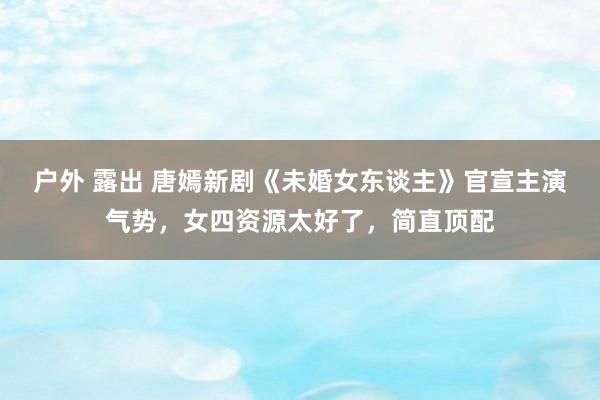 户外 露出 唐嫣新剧《未婚女东谈主》官宣主演气势，女四资源太好了，简直顶配